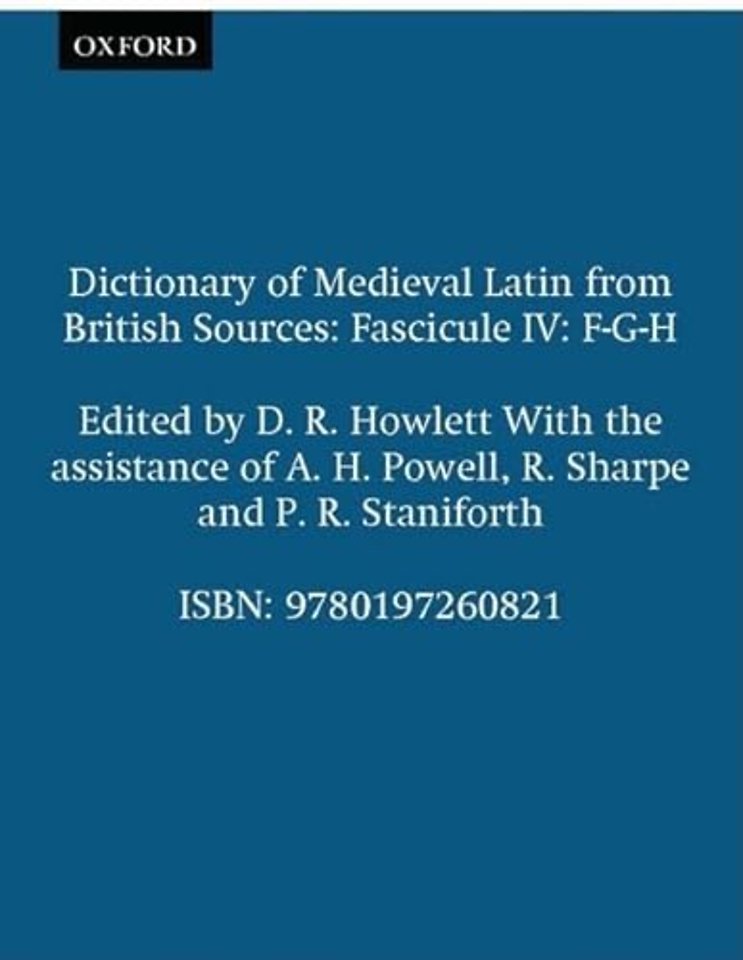 OXFORD

Dictionary of Medieval Latin from British Sources: Fascicule IV: F-G-H

Edited by D. R. Howlett With the assistance of A. H. Powell, R. Sharpe and P. R. Staniforth

ISBN: 9780197260821